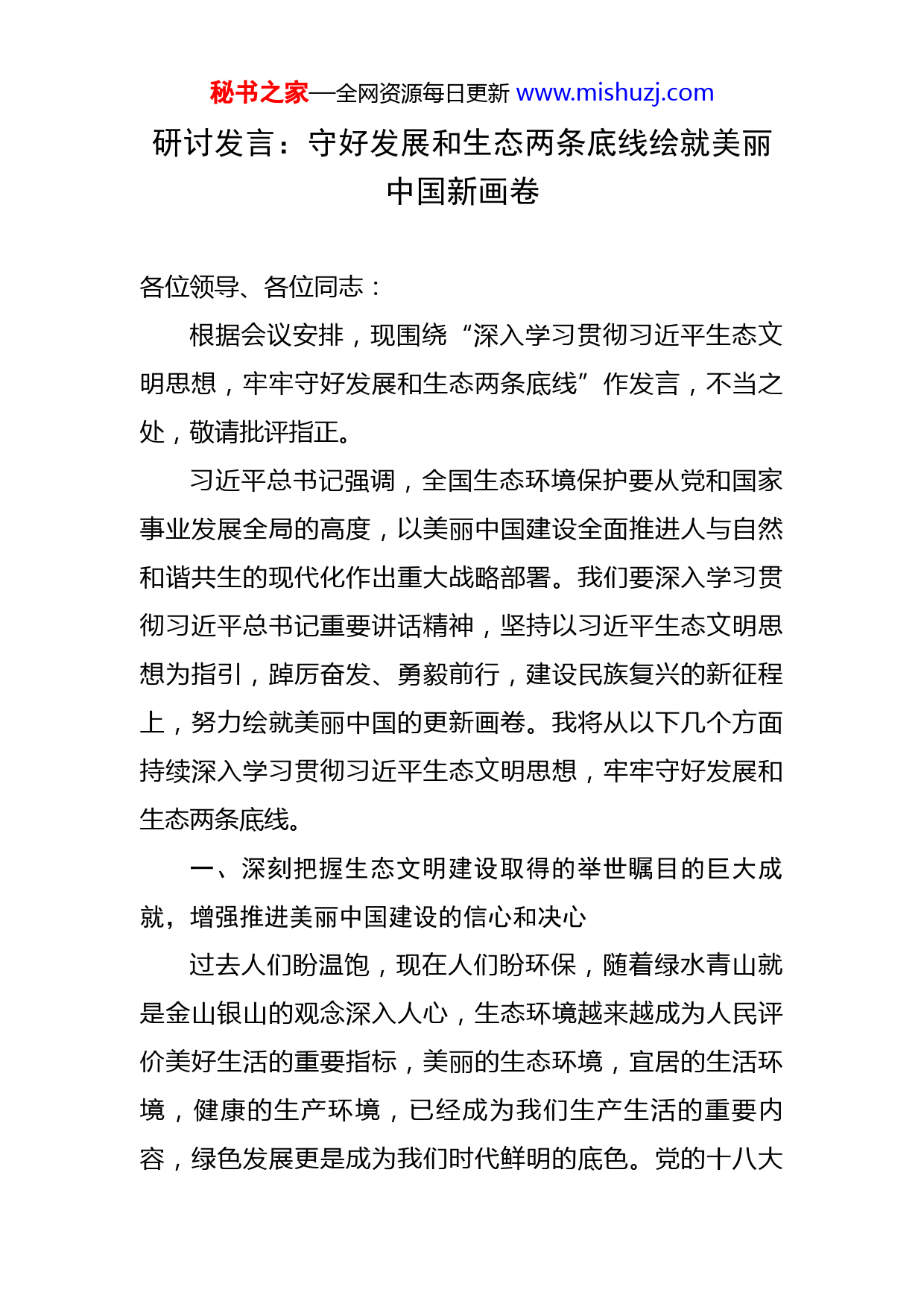 秘书之家—全网资源每日更新 www.mishuzj.com

研讨发言：守好发展和生态两条底线绘就美丽中国新画卷

各位领导、各位同志：

根据会议安排，现围绕“深入学习贯彻习近平生态文明思想，牢牢守好发展和生态两条底线”作发言，不当之处，敬请批评指正。

习近平总书记强调，全国生态环境保护要从党和国家事业发展全局的高度，以美丽中国建设全面推进人与自然和谐共生的现代化作出重大战略部署。我们要深入学习贯彻习近平总书记重要讲话精神，坚持以习近平生态文明思想为指引，踔厉奋发、勇毅前行，建设民族复兴的新征程上，努力绘就美丽中国的更新画卷。我将从以下几个方面持续深入学习贯彻习近平生态文明思想，牢牢守好发展和生态两条底线。

一、深刻把握生态文明建设取得的举世瞩目的巨大成就，增强推进美丽中国建设的信心和决心

过去人们盼温饱，现在人们盼环保，随着绿水青山就是金山银山的观念深入人心，生态环境越来越成为人民评价美好生活的重要指标，美丽的生态环境，宜居的生活环境，健康的生产环境，已经成为我们生产生活的重要内容，绿色发展更是成为我们时代鲜明的底色。党的十八大